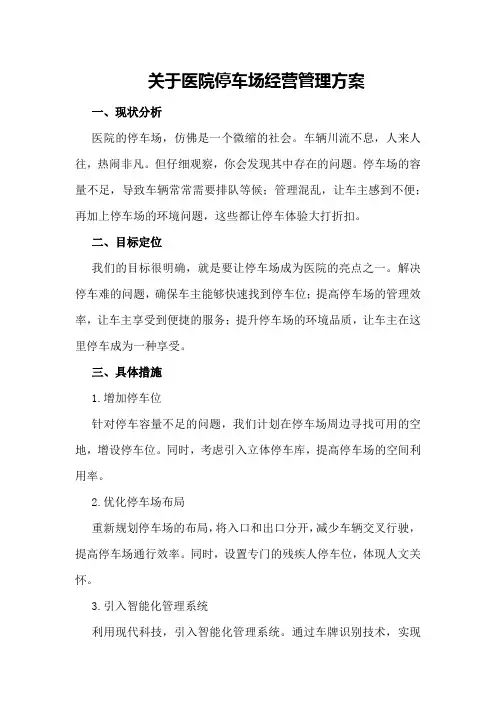 关于医院停车场经营管理方案

一、现状分析

医院的停车场，仿佛是一个微缩的社会。车辆川流不息，人来人往，热闹非凡。但仔细观察，你会发现其中存在的问题。停车场的容量不足，导致车辆常常需要排队等候；管理混乱，让车主感到不便；再加上停车场的环境问题，这些都让停车体验大打折扣。

二、目标定位

我们的目标很明确，就是要让停车场成为医院的亮点之一。解决停车难的问题，确保车主能够快速找到停车位；提高停车场的管理效率，让车主享受到便捷的服务；提升停车场的环境品质，让车主在这里停车成为一种享受。

三、具体措施

1.增加停车位

针对停车容量不足的问题，我们计划在停车场周边寻找可用的空地，增设停车位。同时，考虑引入立体停车库，提高停车场的空间利用率。

2.优化停车场布局

重新规划停车场的布局，将入口和出口分开，减少车辆交叉行驶，提高停车场通行效率。同时，设置专门的残疾人停车位，体现人文关怀。

3.引入智能化管理系统

利用现代科技，引入智能化管理系统。通过车牌识别技术，实现